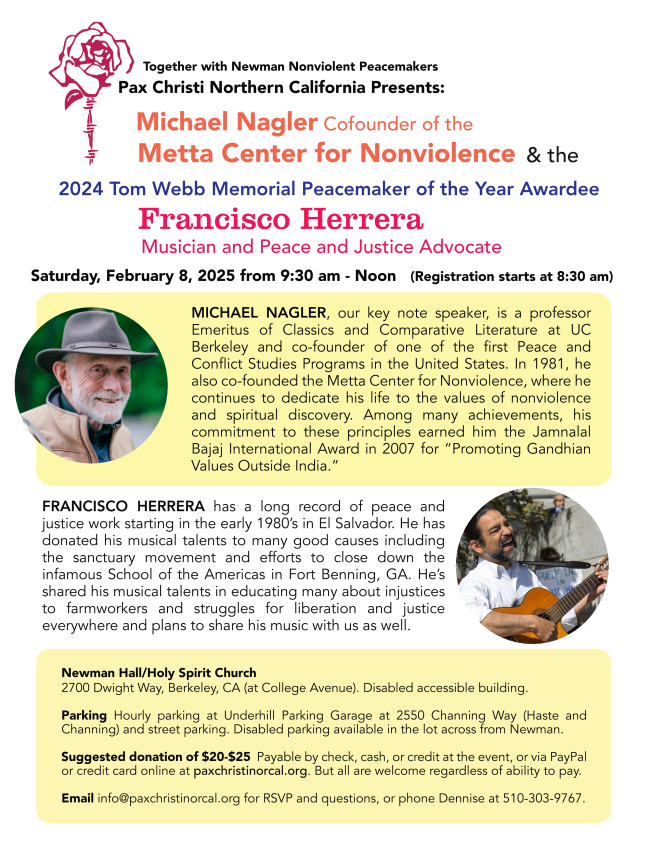 Together with Newman Nonviolent Peacemakers
Pax Christi Northern California Presents:

Michael Nagler Cofounder of the Metta Center for Nonviolence & the

2024 Tom Webb Memorial Peacemaker of the Year Awardee
Francisco Herrera
Musician and Peace and Justice Advocate

Saturday, February 8, 2025 from 9:30 am - Noon (Registration starts at 8:30 am)

MICHAEL NAGLER, our key note speaker, is a professor Emeritus of Classics and Comparative Literature at UC Berkeley and co-founder of one of the first Peace and Conflict Studies Programs in the United States. In 1981, he also co-founded the Metta Center for Nonviolence, where he continues to dedicate his life to the values of nonviolence and spiritual discovery. Among many achievements, his commitment to these principles earned him the Jamnalal Bajaj International Award in 2007 for "Promoting Gandhian Values Outside India."

FRANCISCO HERRERA has a long record of peace and justice work starting in the early 1980's in El Salvador. He has donated his musical talents to many good causes including the sanctuary movement and efforts to close down the infamous School of the Americas in Fort Benning, GA. He's shared his musical talents in educating many about injustices to farmworkers and struggles for liberation and justice everywhere and plans to share his music with us as well.

Newman Hall/Holy Spirit Church
2700 Dwight Way, Berkeley, CA (at College Avenue). Disabled accessible building.

Parking Hourly parking at Underhill Parking Garage at 2550 Channing Way (Haste and Channing) and street parking. Disabled parking available in the lot across from Newman.

Suggested donation of $20-$25 Payable by check, cash, or credit at the event, or via PayPal or credit card online at paxchristinorcal.org. But all are welcome regardless of ability to pay.

Email info@paxchristinorcal.org for RSVP and questions, or phone Dennise at 510-303-9767.